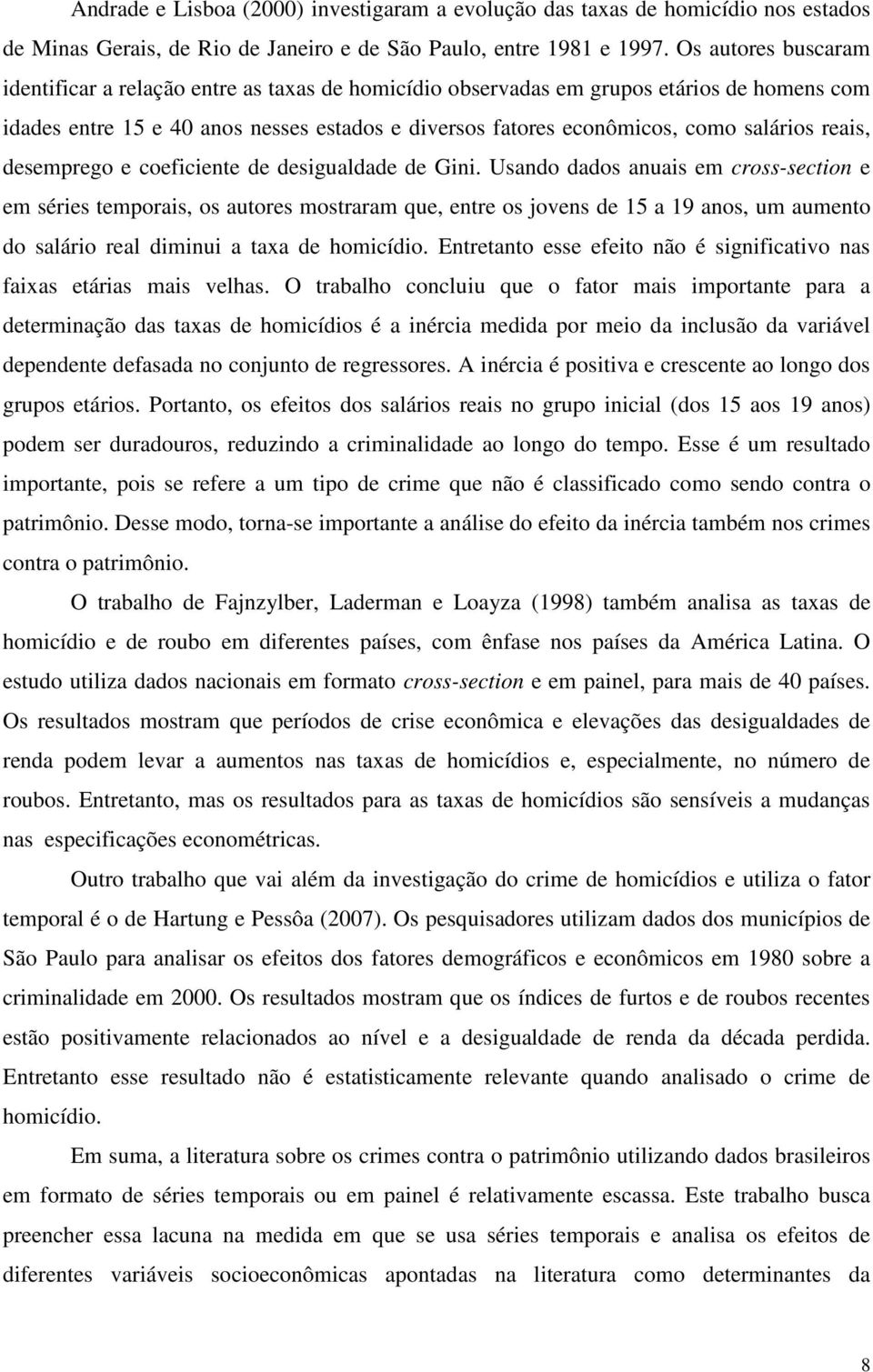 Andrade e Lisboa (2000) investigaram a evolução das taxas de homicídio nos estados de Minas Gerais, de Rio de Janeiro e de São Paulo, entre 1981 e 1997. Os autores buscaram identificar a relação entre as taxas de homicídio observadas em grupos etários de homens com idades entre 15 e 40 anos nesses estados e diversos fatores econômicos, como salários reais, desemprego e coeficiente de desigualdade de Gini. Usando dados anuais em cross-section e em séries temporais, os autores mostraram que, entre os jovens de 15 a 19 anos, um aumento do salário real diminui a taxa de homicídio. Entretanto esse efeito não é significativo nas faixas etárias mais velhas. O trabalho concluiu que o fator mais importante para a determinação das taxas de homicídios é a inércia medida por meio da inclusão da variável dependente defasada no conjunto de regressores. A inércia é positiva e crescente ao longo dos grupos etários. Portanto, os efeitos dos salários reais no grupo inicial (dos 15 aos 19 anos) podem ser duradouros, reduzindo a criminalidade ao longo do tempo. Esse é um resultado importante, pois se refere a um tipo de crime que não é classificado como sendo contra o patrimônio. Desse modo, torna-se importante a análise do efeito da inércia também nos crimes contra o patrimônio.

O trabalho de Fajnzylber, Laderman e Loayza (1998) também analisa as taxas de homicídio e de roubo em diferentes países, com ênfase nos países da América Latina. O estudo utiliza dados nacionais em formato cross-section e em painel, para mais de 40 países. Os resultados mostram que períodos de crise econômica e elevações das desigualdades de renda podem levar a aumentos nas taxas de homicídios e, especialmente, no número de roubos. Entretanto, mas os resultados para as taxas de homicídios são sensíveis a mudanças nas especificações econométricas.

Outro trabalho que vai além da investigação do crime de homicídios e utiliza o fator temporal é o de Hartung e Pessôa (2007). Os pesquisadores utilizam dados dos municípios de São Paulo para analisar os efeitos dos fatores demográficos e econômicos em 1980 sobre a criminalidade em 2000. Os resultados mostram que os índices de furtos e de roubos recentes estão positivamente relacionados ao nível e a desigualdade de renda da década perdida. Entretanto esse resultado não é estatisticamente relevante quando analisado o crime de homicídio.

Em suma, a literatura sobre os crimes contra o patrimônio utilizando dados brasileiros em formato de séries temporais ou em painel é relativamente escassa. Este trabalho busca preencher essa lacuna na medida em que se usa séries temporais e analisa os efeitos de diferentes variáveis socioeconômicas apontadas na literatura como determinantes da

8